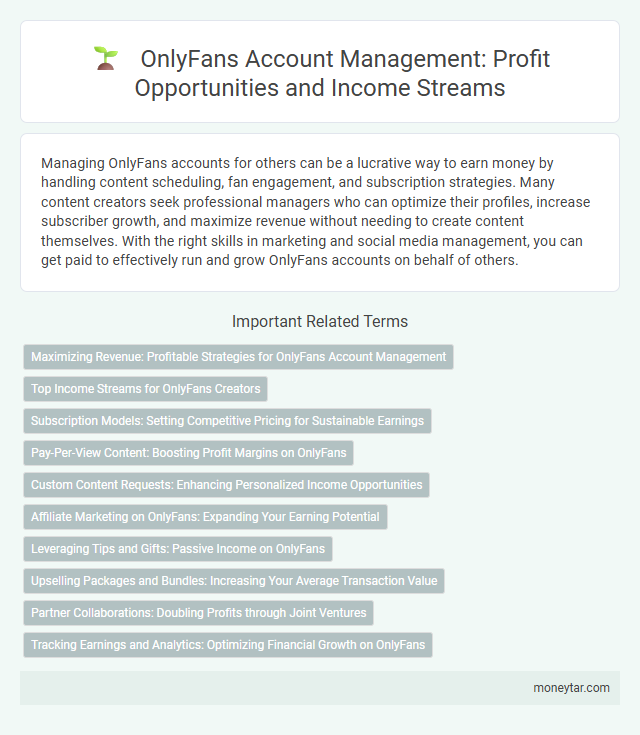 OnlyFans Account Management: Profit Opportunities and Income Streams

Managing OnlyFans accounts for others can be a lucrative way to earn money by handling content scheduling, fan engagement, and subscription strategies. Many content creators seek professional managers who can optimize their profiles, increase subscriber growth, and maximize revenue without needing to create content themselves. With the right skills in marketing and social media management, you can get paid to effectively run and grow OnlyFans accounts on behalf of others.

Important Related Terms

Maximizing Revenue: Profitable Strategies for OnlyFans Account Management

Top Income Streams for OnlyFans Creators

Subscription Models: Setting Competitive Pricing for Sustainable Earnings

Pay-Per-View Content: Boosting Profit Margins on OnlyFans

Custom Content Requests: Enhancing Personalized Income Opportunities

Affiliate Marketing on OnlyFans: Expanding Your Earning Potential

Leveraging Tips and Gifts: Passive Income on OnlyFans

Upselling Packages and Bundles: Increasing Your Average Transaction Value

Partner Collaborations: Doubling Profits through Joint Ventures

Tracking Earnings and Analytics: Optimizing Financial Growth on OnlyFans

moneytar.com